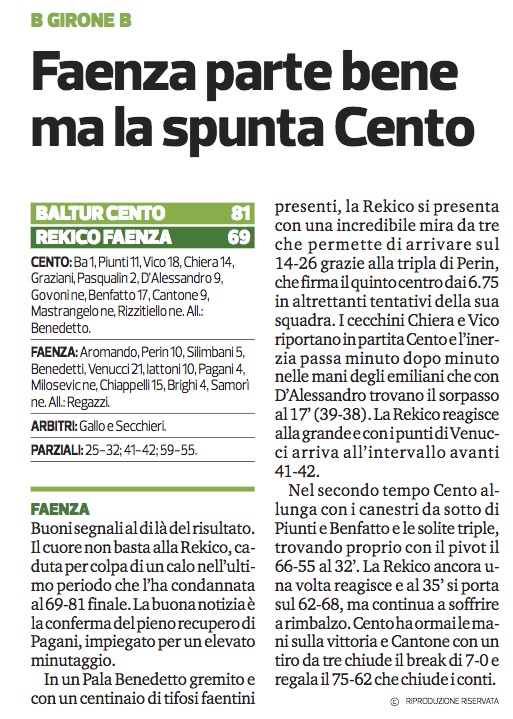 B GIRONE B

Faenza parte bene ma la spunta Cento

| BALTUR CENTO | 81 |
|---|---|
| REKICO FAENZA | 69 |

CENTO: Ba 1, Piunti 11, Vico 18, Chiera 14, Graziani, Pasqualin 2, D'Alessandro 9, Govoni ne, Benfatto 17, Cantone 9, Mastrangelo ne, Rizzitiello ne. All.: Benedetto.

FAENZA: Aromando, Perin 10, Silimbani 5, Benedetti, Venucci 21, Iattoni 10, Pagani 4, Milosevic ne, Chiappelli 15, Brighi 4, Samorì ne. All.: Regazzi.

ARBITRI: Gallo e Secchieri.

PARZIALI: 25-32; 41-42; 59-55.

FAENZA
Buoni segnali al di là del risultato. Il cuore non basta alla Rekico, caduta per colpa di un calo nell'ultimo periodo che l'ha condannata al 69-81 finale. La buona notizia è la conferma del pieno recupero di Pagani, impiegato per un elevato minutaggio.

In un Pala Benedetto gremito e con un centinaio di tifosi faentini presenti, la Rekico si presenta con una incredibile mira da tre che permette di arrivare sul 14-26 grazie alla tripla di Perin, che firma il quinto centro dai 6.75 in altrettanti tentativi della sua squadra. I cecchini Chiera e Vico riportano in partita Cento e l'inerzia passa minuto dopo minuto nelle mani degli emiliani che con D'Alessandro trovano il sorpasso al 17' (39-38). La Rekico reagisce alla grande e con i punti di Venucci arriva all'intervallo avanti 41-42.

Nel secondo tempo Cento allunga con i canestri da sotto di Piunti e Benfatto e le solite triple, trovando proprio con il pivot il 66-55 al 32'. La Rekico ancora una volta reagisce e al 35' si porta sul 62-68, ma continua a soffrire a rimbalzo. Cento ha ormai le mani sulla vittoria e Cantone con un tiro da tre chiude il break di 7-0 e regala il 75-62 che chiude i conti.

© RIPRODUZIONE RISERVATA